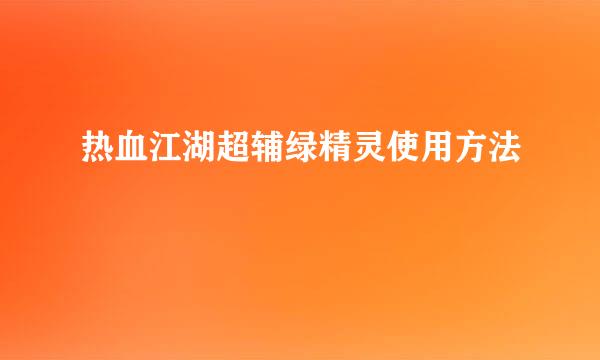 热血江湖超辅绿精灵使用方法